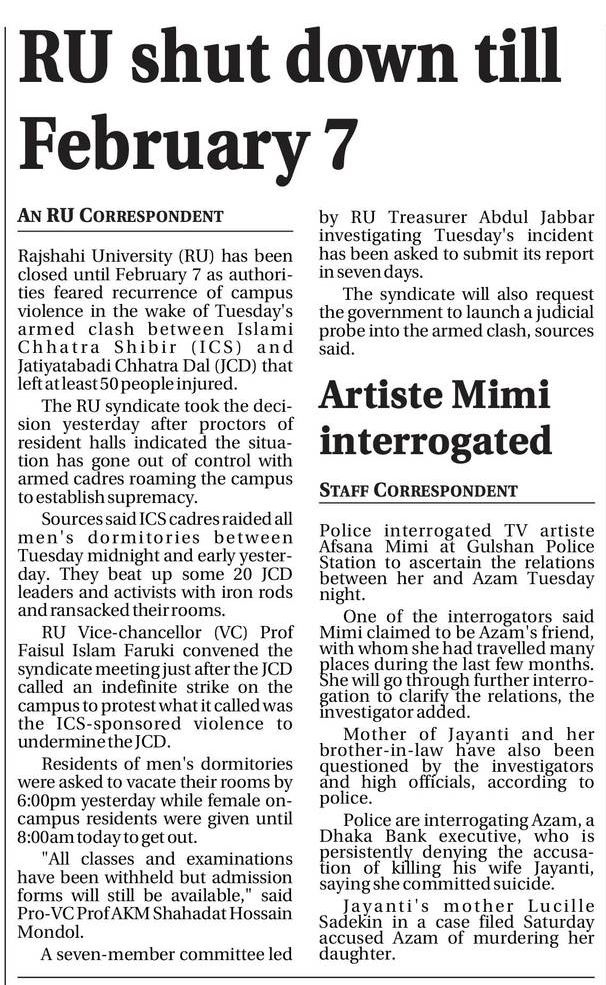 RU shut down till February 7

AN RU CORRESPONDENT

Rajshahi University (RU) has been closed until February 7 as authorities feared recurrence of campus violence in the wake of Tuesday's armed clash between Islami Chhatra Shibir (ICS) and Jatiyatabadi Chhatra Dal (JCD) that left at least 50 people injured.

The RU syndicate took the decision yesterday after proctors of resident halls indicated the situation has gone out of control with armed cadres roaming the campus to establish supremacy.

Sources said ICS cadres raided all men's dormitories between Tuesday midnight and early yesterday. They beat up some 20 JCD leaders and activists with iron rods and ransacked their rooms.

RU Vice-chancellor (VC) Prof Faisul Islam Faruki convened the syndicate meeting just after the JCD called an indefinite strike on the campus to protest what it called was the ICS-sponsored violence to undermine the JCD.

Residents of men's dormitories were asked to vacate their rooms by 6:00pm yesterday while female on-campus residents were given until 8:00am today to get out.

"All classes and examinations have been withheld but admission forms will still be available," said Pro-VC Prof AKM Shahadat Hossain Mondol.

A seven-member committee led by RU Treasurer Abdul Jabbar investigating Tuesday's incident has been asked to submit its report in seven days.

The syndicate will also request the government to launch a judicial probe into the armed clash, sources said.

Artiste Mimi interrogated

STAFF CORRESPONDENT

Police interrogated TV artiste Afsana Mimi at Gulshan Police Station to ascertain the relations between her and Azam Tuesday night.

One of the interrogators said Mimi claimed to be Azam's friend, with whom she had travelled many places during the last few months. She will go through further interrogation to clarify the relations, the investigator added.

Mother of Jayanti and her brother-in-law have also been questioned by the investigators and high officials, according to police.

Police are interrogating Azam, a Dhaka Bank executive, who is persistently denying the accusation of killing his wife Jayanti, saying she committed suicide.

Jayanti's mother Lucille Sadekin in a case filed Saturday accused Azam of murdering her daughter.